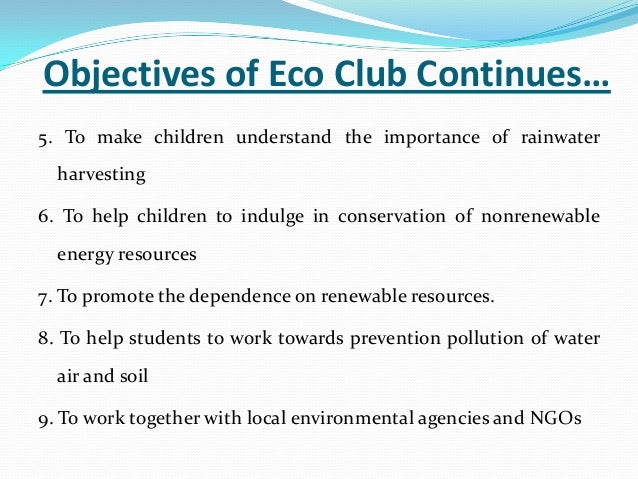 Objectives of Eco Club Continues…

5. To make children understand the importance of rainwater harvesting

6. To help children to indulge in conservation of nonrenewable energy resources

7. To promote the dependence on renewable resources.

8. To help students to work towards prevention pollution of water air and soil

9. To work together with local environmental agencies and NGOs